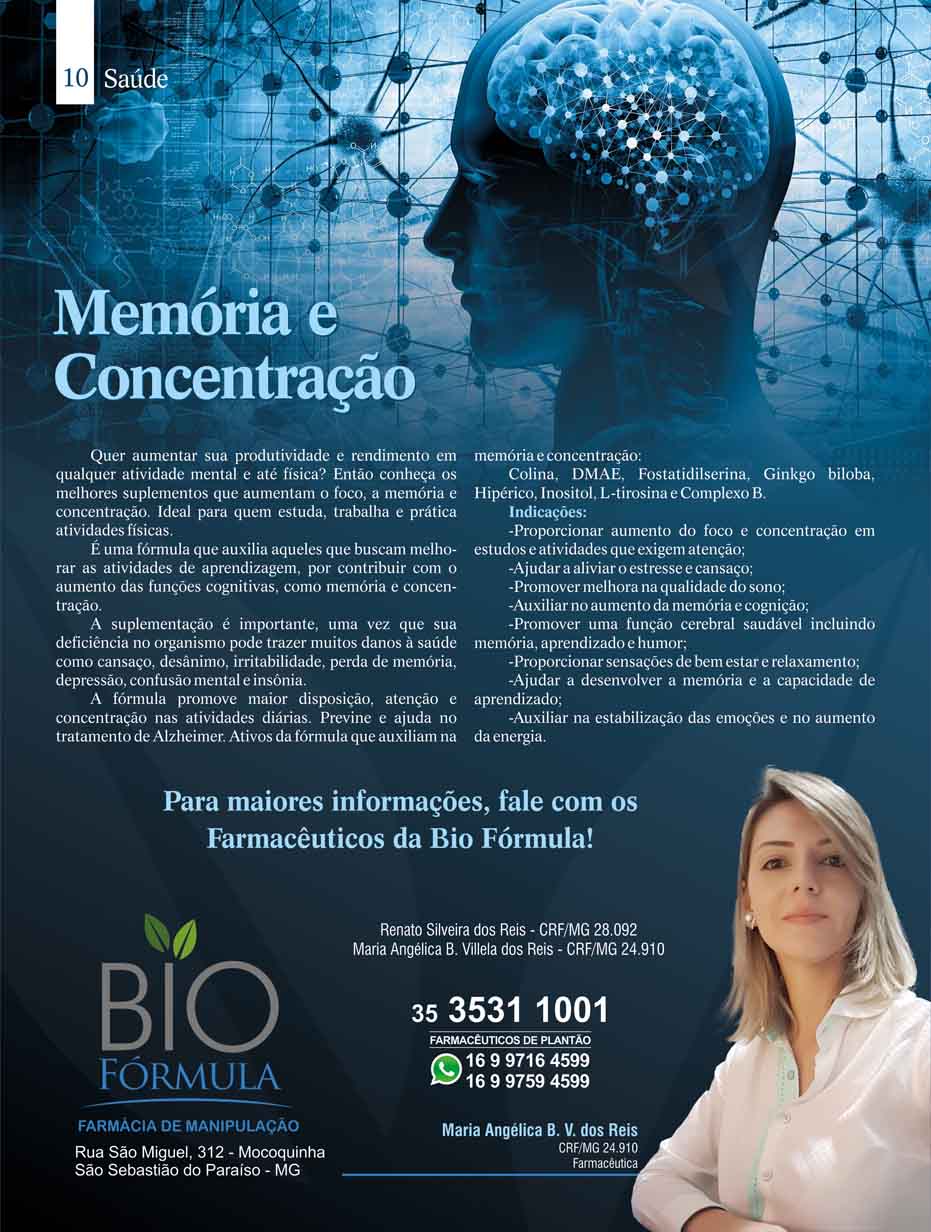 10 Saúde

Memória e Concentração

Quer aumentar sua produtividade e rendimento em qualquer atividade mental e até física? Então conheça os melhores suplementos que aumentam o foco, a memória e concentração. Ideal para quem estuda, trabalha e prática atividades físicas.

É uma fórmula que auxilia aqueles que buscam melhorar as atividades de aprendizagem, por contribuir com o aumento das funções cognitivas, como memória e concentração.

A suplementação é importante, uma vez que sua deficiência no organismo pode trazer muitos danos à saúde como cansaço, desânimo, irritabilidade, perda de memória, depressão, confusão mental e insônia.

A fórmula promove maior disposição, atenção e concentração nas atividades diárias. Previne e ajuda no tratamento de Alzheimer. Ativos da fórmula que auxiliam na memória e concentração:

Colina, DMAE, Fostatidilserina, Ginkgo biloba, Hipérico, Inositol, L-tirosina e Complexo B.

Indicações:

-Proporcionar aumento do foco e concentração em estudos e atividades que exigem atenção;

-Ajudar a aliviar o estresse e cansaço;

-Promover melhora na qualidade do sono;

-Auxiliar no aumento da memória e cognição;

-Promover uma função cerebral saudável incluindo memória, aprendizado e humor;

-Proporcionar sensações de bem estar e relaxamento;

-Ajudar a desenvolver a memória e a capacidade de aprendizado;

-Auxiliar na estabilização das emoções e no aumento da energia.

Para maiores informações, fale com os Farmacêuticos da Bio Fórmula!

BIO FÓRMULA
FARMÁCIA DE MANIPULAÇÃO
Rua São Miguel, 312 - Mocoquinha
São Sebastião do Paraíso - MG

Renato Silveira dos Reis - CRF/MG 28.092
Maria Angélica B. Villela dos Reis - CRF/MG 24.910

35 3531 1001
FARMACÊUTICOS DE PLANTÃO
16 9 9716 4599
16 9 9759 4599

Maria Angélica B. V. dos Reis
CRF/MG 24.910
Farmacêutica